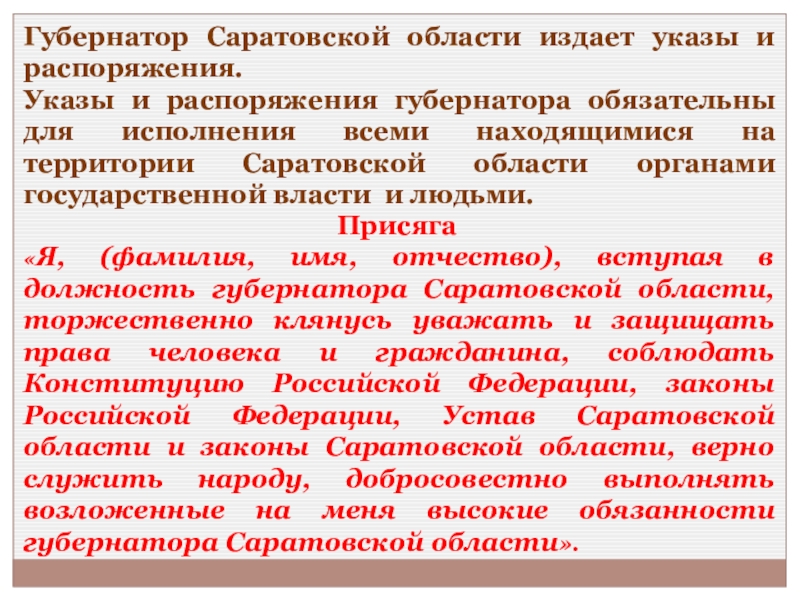 Губернатор Саратовской области издает указы и распоряжения.

Указы и распоряжения губернатора обязательны для исполнения всеми находящимися на территории Саратовской области органами государственной власти и людьми.

Присяга

«Я, (фамилия, имя, отчество), вступая в должность губернатора Саратовской области, торжественно клянусь уважать и защищать права человека и гражданина, соблюдать Конституцию Российской Федерации, законы Российской Федерации, Устав Саратовской области и законы Саратовской области, верно служить народу, добросовестно выполнять возложенные на меня высокие обязанности губернатора Саратовской области».